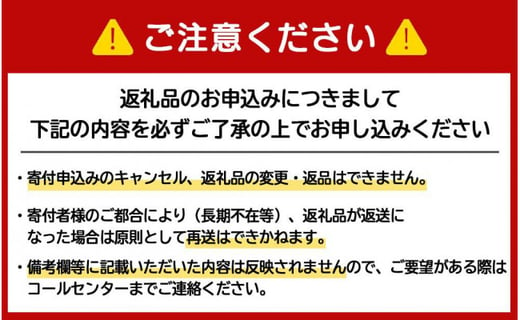 ご注意ください

返礼品のお申込みにつきまして
下記の内容を必ずご了承の上でお申し込みください

・寄付申込みのキャンセル、返礼品の変更・返品はできません。

・寄付者様のご都合により（長期不在等）、返礼品が返送になった場合は原則として再送はできかねます。

・備考欄等に記載いただいた内容は反映されませんので、ご要望がある際はコールセンターまでご連絡ください。